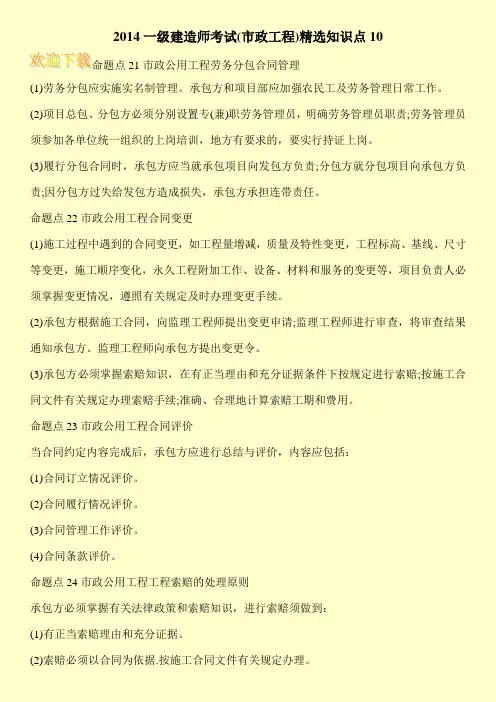 2014 一级建造师考试(市政工程)精选知识点 10

欢迎下载

命题点 21 市政公用工程劳务分包合同管理

(1)劳务分包应实施实名制管理。承包方和项目部应加强农民工及劳务管理日常工作。

(2)项目总包、分包方必须分别设置专(兼)职劳务管理员，明确劳务管理员职责;劳务管理员须参加各单位统一组织的上岗培训，地方有要求的，要实行持证上岗。

(3)履行分包合同时，承包方应当就承包项目向发包方负责;分包方就分包项目向承包方负责;因分包方过失给发包方造成损失，承包方承担连带责任。

命题点 22 市政公用工程合同变更

(1)施工过程中遇到的合同变更，如工程量增减，质量及特性变更，工程标高、基线、尺寸等变更，施工顺序变化，永久工程附加工作、设备、材料和服务的变更等，项目负责人必须掌握变更情况，遵照有关规定及时办理变更手续。

(2)承包方根据施工合同，向监理工程师提出变更申请;监理工程师进行审查，将审查结果通知承包方。监理工程师向承包方提出变更令。

(3)承包方必须掌握索赔知识，在有正当理由和充分证据条件下按规定进行索赔;按施工合同文件有关规定办理索赔手续;准确、合理地计算索赔工期和费用。

命题点 23 市政公用工程合同评价

当合同约定内容完成后，承包方应进行总结与评价，内容应包括:

(1)合同订立情况评价。

(2)合同履行情况评价。

(3)合同管理工作评价。

(4)合同条款评价。

命题点 24 市政公用工程工程索赔的处理原则

承包方必须掌握有关法律政策和索赔知识，进行索赔须做到:

(1)有正当索赔理由和充分证据。

(2)索赔必须以合同为依据.按施工合同文件有关规定办理。